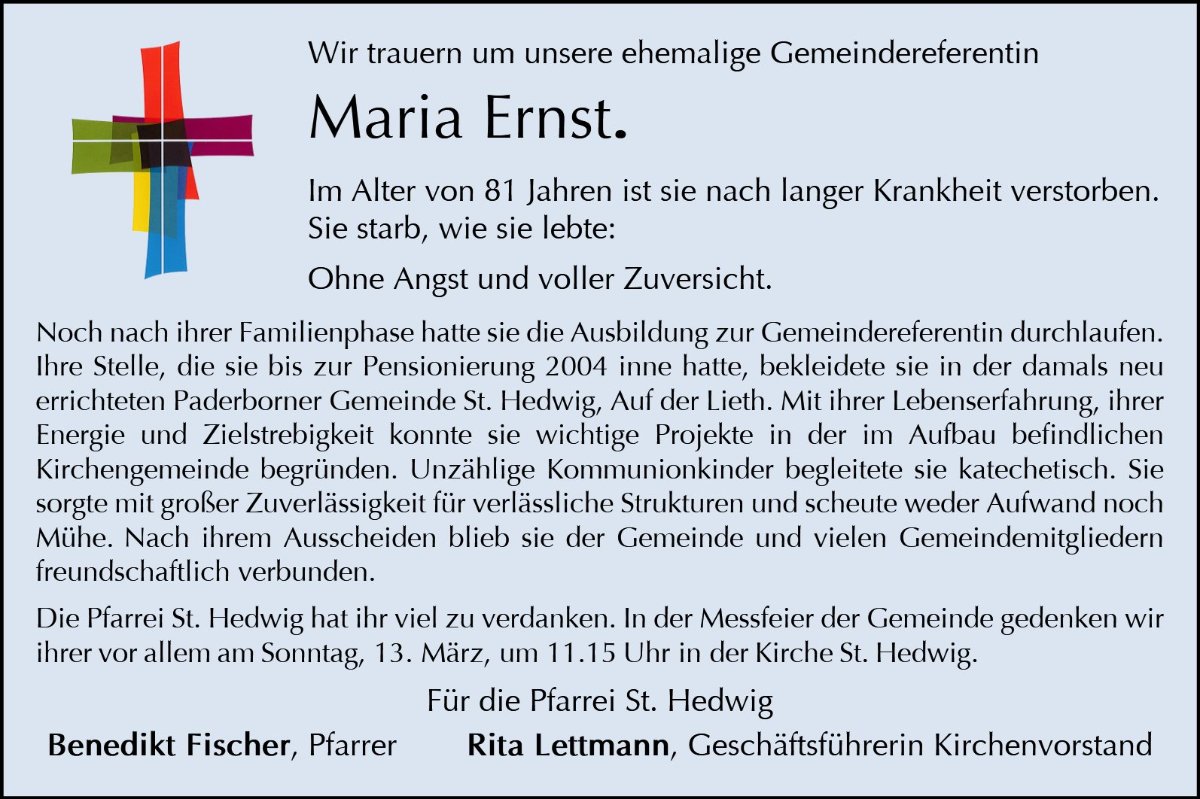 Wir trauern um unsere ehemalige Gemeindereferentin

Maria Ernst.

Im Alter von 81 Jahren ist sie nach langer Krankheit verstorben. Sie starb, wie sie lebte:

Ohne Angst und voller Zuversicht.

Noch nach ihrer Familienphase hatte sie die Ausbildung zur Gemeindereferentin durchlaufen. Ihre Stelle, die sie bis zur Pensionierung 2004 inne hatte, bekleidete sie in der damals neu errichteten Paderborner Gemeinde St. Hedwig, Auf der Lieth. Mit ihrer Lebenserfahrung, ihrer Energie und Zielstrebigkeit konnte sie wichtige Projekte in der im Aufbau befindlichen Kirchengemeinde begründen. Unzählige Kommunionkinder begleitete sie katechetisch. Sie sorgte mit großer Zuverlässigkeit für verlässliche Strukturen und scheute weder Aufwand noch Mühe. Nach ihrem Ausscheiden blieb sie der Gemeinde und vielen Gemeindemitgliedern freundschaftlich verbunden.

Die Pfarrei St. Hedwig hat ihr viel zu verdanken. In der Messfeier der Gemeinde gedenken wir ihrer vor allem am Sonntag, 13. März, um 11.15 Uhr in der Kirche St. Hedwig.

Für die Pfarrei St. Hedwig

Benedikt Fischer, Pfarrer Rita Lettmann, Geschäftsführerin Kirchenvorstand